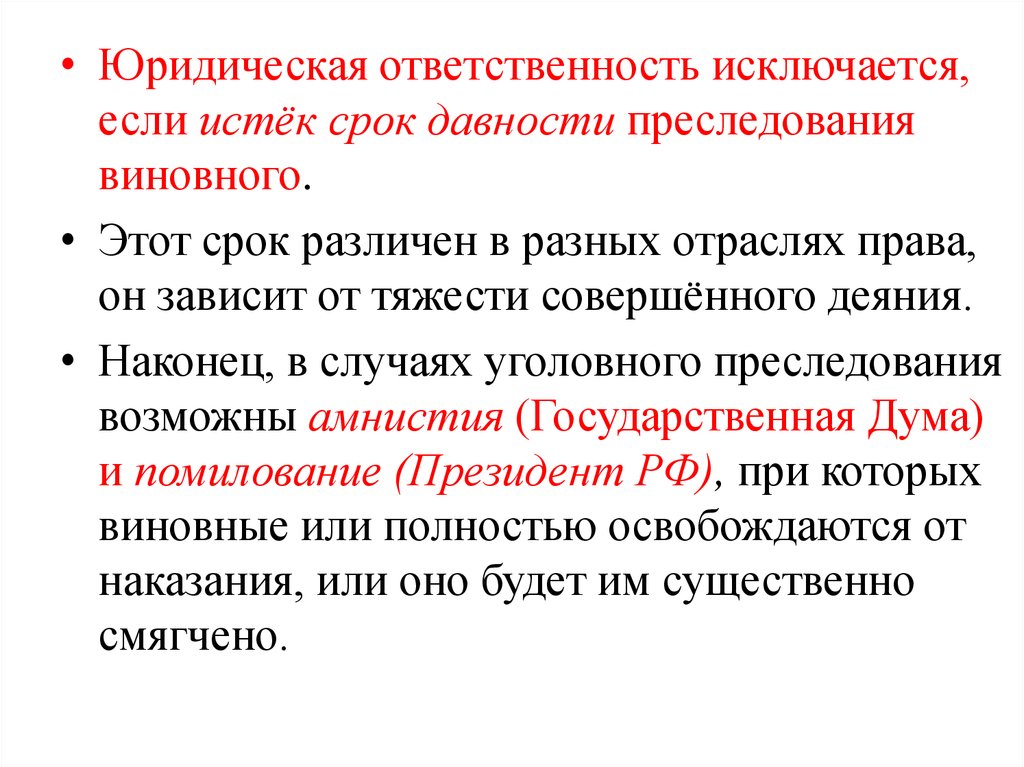 • Юридическая ответственность исключается, если истёк срок давности преследования виновного.

• Этот срок различен в разных отраслях права, он зависит от тяжести совершённого деяния.

• Наконец, в случаях уголовного преследования возможны амнистия (Государственная Дума) и помилование (Президент РФ), при которых виновные или полностью освобождаются от наказания, или оно будет им существенно смягчено.